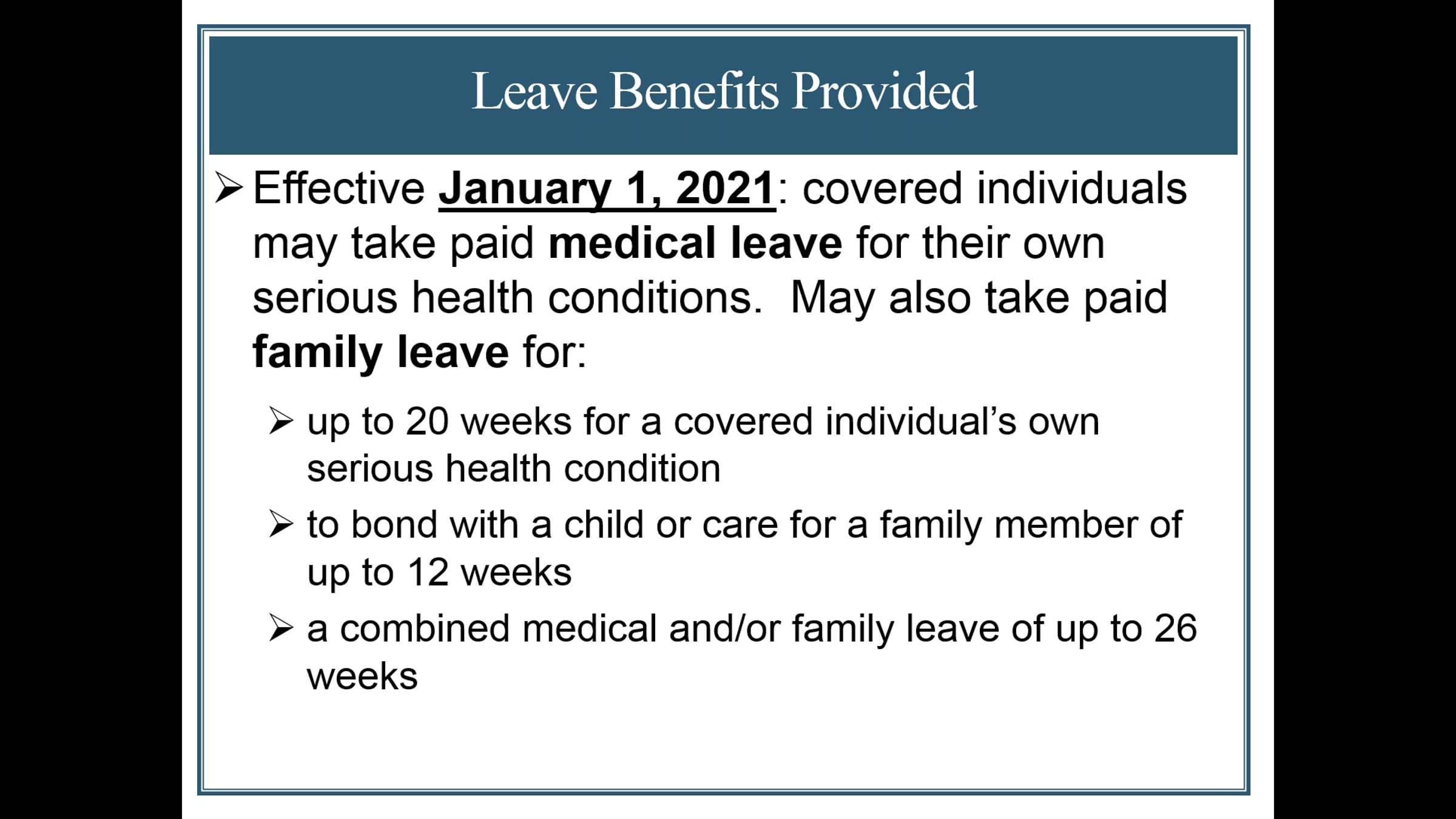 Leave Benefits Provided

➢ Effective January 1, 2021: covered individuals may take paid medical leave for their own serious health conditions. May also take paid family leave for:

➢ up to 20 weeks for a covered individual's own serious health condition

➢ to bond with a child or care for a family member of up to 12 weeks

➢ a combined medical and/or family leave of up to 26 weeks